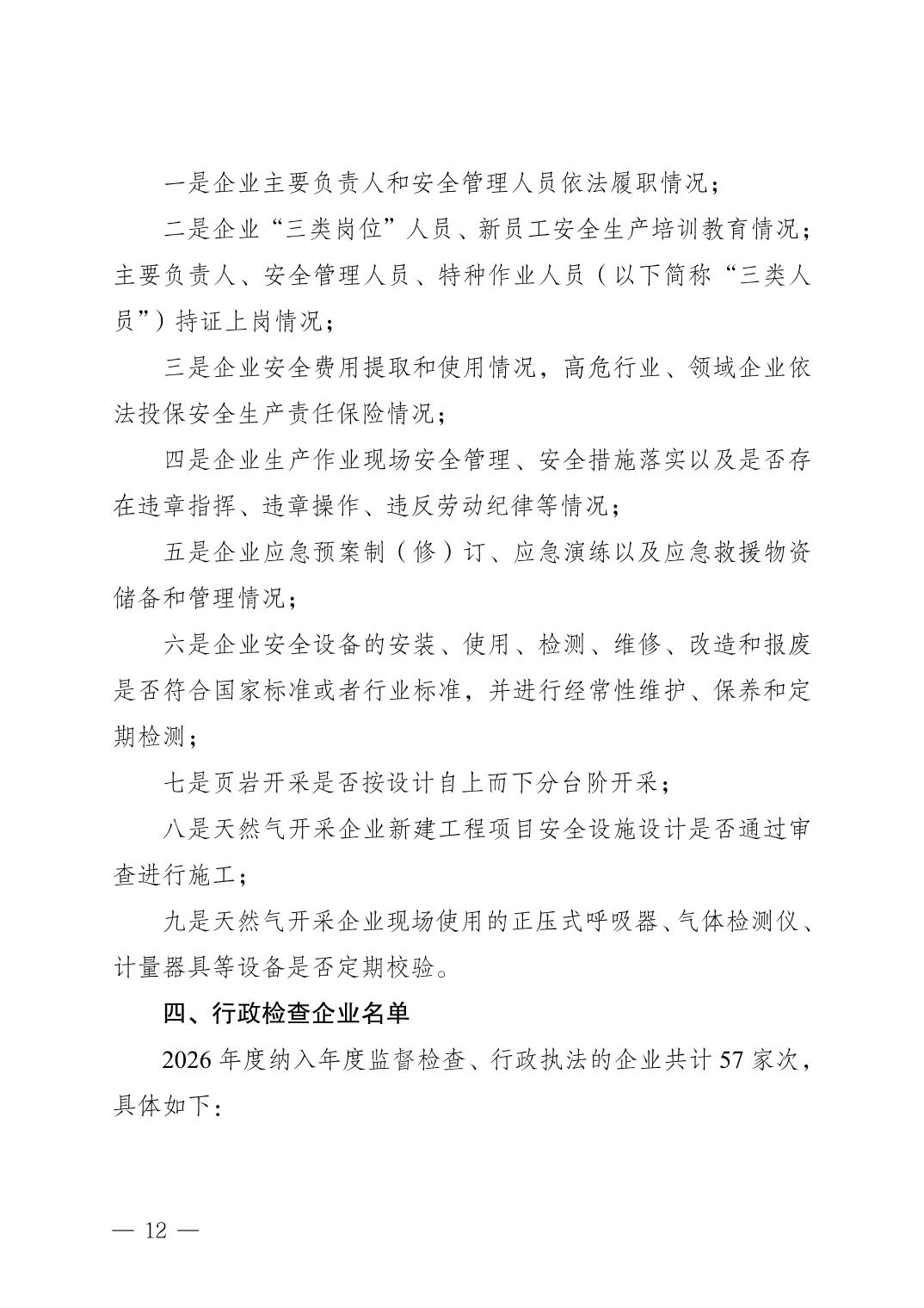 一是企业主要负责人和安全管理人员依法履职情况；

二是企业“三类岗位”人员、新员工安全生产培训教育情况；主要负责人、安全管理人员、特种作业人员（以下简称“三类人员”）持证上岗情况；

三是企业安全费用提取和使用情况，高危行业、领域企业依法投保安全生产责任保险情况；

四是企业生产作业现场安全管理、安全措施落实以及是否存在违章指挥、违章操作、违反劳动纪律等情况；

五是企业应急预案制（修）订、应急演练以及应急救援物资储备和管理情况；

六是企业安全设备的安装、使用、检测、维修、改造和报废是否符合国家标准或者行业标准，并进行经常性维护、保养和定期检测；

七是页岩开采是否按设计自上而下分台阶开采；

八是天然气开采企业新建工程项目安全设施设计是否通过审查进行施工；

九是天然气开采企业现场使用的正压式呼吸器、气体检测仪、计量器具等设备是否定期校验。

四、行政检查企业名单

2026 年度纳入年度监督检查、行政执法的企业共计 57 家次，具体如下：

— 12 —